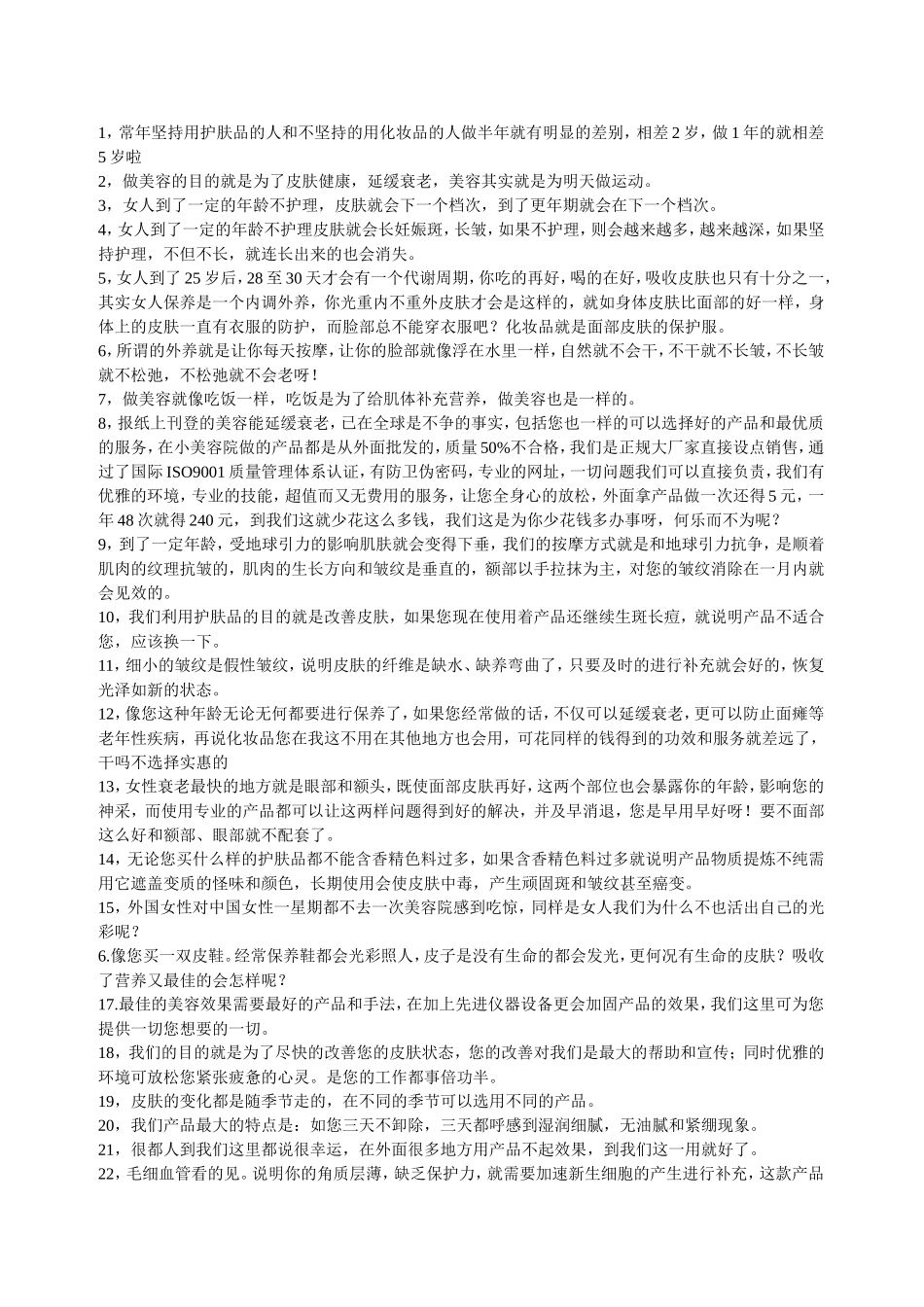 1，常年坚持用护肤品的人和不坚持的用化妆品的人做半年就有明显的差别，相差 2 岁，做 1 年的就相差 5 岁啦
2，做美容的目的就是为了皮肤健康，延缓衰老，美容其实就是为明天做运动。
3，女人到了一定的年龄不护理，皮肤就会下一个档次，到了更年期就会在下一个档次。
4，女人到了一定的年龄不护理皮肤就会长妊娠斑，长皱，如果不护理，则会越来越多，越来越深，如果坚持护理，不但不长，就连长出来的也会消失。
5，女人到了 25 岁后，28 至 30 天才会有一个代谢周期，你吃的再好，喝的在好，吸收皮肤也只有十分之一，其实女人保养是一个内调外养，你光重内不重外皮肤才会是这样的，就如身体皮肤比面部的好一样，身体上的皮肤一直有衣服的防护，而脸部总不能穿衣服吧？化妆品就是面部皮肤的保护服。
6，所谓的外养就是让你每天按摩，让你的脸部就像浮在水里一样，自然就不会干，不干就不长皱，不长皱就不松弛，不松弛就不会老呀！
7，做美容就像吃饭一样，吃饭是为了给肌体补充营养，做美容也是一样的。
8，报纸上刊登的美容能延缓衰老，已在全球是不争的事实，包括您也一样的可以选择好的产品和最优质的服务，在小美容院做的产品都是从外面批发的，质量 50%不合格，我们是正规大厂家直接设点销售，通过了国际 ISO9001 质量管理体系认证，有防卫伪密码，专业的网址，一切问题我们可以直接负责，我们有优雅的环境，专业的技能，超值而又无费用的服务，让您全身心的放松，外面拿产品做一次还得 5 元，一年 48 次就得 240 元，到我们这就少花这么多钱，我们这是为你少花钱多办事呀，何乐而不为呢？
9，到了一定年龄，受地球引力的影响肌肤就会变得下垂，我们的按摩方式就是和地球引力抗争，是顺着肌肉的纹理抗皱的，肌肉的生长方向和皱纹是垂直的，额部以手拉抹为主，对您的皱纹消除在一月内就会见效的。
10，我们利用护肤品的目的就是改善皮肤，如果您现在使用着产品还继续生斑长痘，就说明产品不适合您，应该换一下。
11，细小的皱纹是假性皱纹，说明皮肤的纤维是缺水、缺养弯曲了，只要及时的进行补充就会好的，恢复光泽如新的状态。
12，像您这种年龄无论无何都要进行保养了，如果您经常做的话，不仅可以延缓衰老，更可以防止面瘫等老年性疾病，再说化妆品您在我这不用在其他地方也会用，可花同样的钱得到的功效和服务就差远了，干吗不选择实惠的
13，女性衰老最快的地方就是眼部和额头，既使面部皮肤再好，这两个部位也会暴露你的年龄，影响您的神采，而使用专业的产品都可以让这两样问题得到好的解决，并及早消退，您是早用早好呀！要不面部这么好和额部、眼部就不配套了。
14，无论您买什么样的护肤品都不能含香精色料过多，如果含香精色料过多就说明产品物质提炼不纯需用它遮盖变质的怪味和颜色，长期使用会使皮肤中毒，产生顽固斑和皱纹甚至癌变。
15，外国女性对中国女性一星期都不去一次美容院感到吃惊，同样是女人我们为什么不也活出自己的光彩呢？
6.像您买一双皮鞋。经常保养鞋都会光彩照人，皮子是没有生命的都会发光，更何况有生命的皮肤？吸收了营养又最佳的会怎样呢？
17.最佳的美容效果需要最好的产品和手法，在加上先进仪器设备更会加固产品的效果，我们这里可为您提供一切您想要的一切。
18，我们的目的就是为了尽快的改善您的皮肤状态，您的改善对我们是最大的帮助和宣传；同时优雅的环境可放松您紧张疲惫的心灵。是您的工作都事倍功半。
19，皮肤的变化都是随季节走的，在不同的季节可以选用不同的产品。
20，我们产品最大的特点是：如您三天不卸除，三天都呼感到湿润细腻，无油腻和紧绷现象。
21，很都人到我们这里都说很幸运，在外面很多地方用产品不起效果，到我们这一用就好了。
22，毛细血管看的见。说明你的角质层薄，缺乏保护力，就需要加速新生细胞的产生进行补充，这款产品